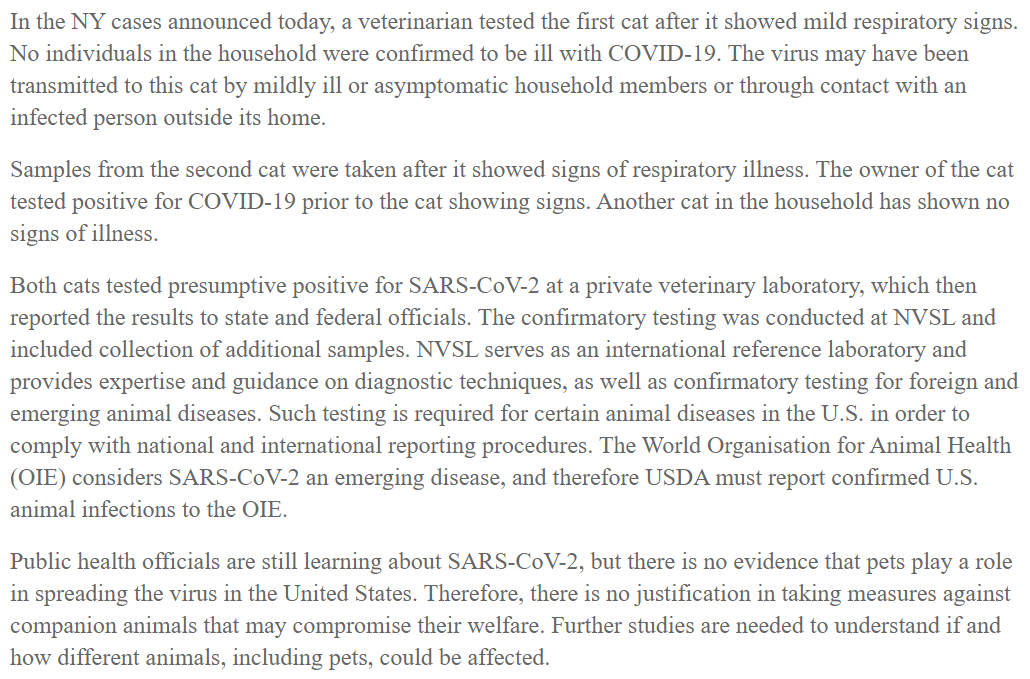 In the NY cases announced today, a veterinarian tested the first cat after it showed mild respiratory signs. No individuals in the household were confirmed to be ill with COVID-19. The virus may have been transmitted to this cat by mildly ill or asymptomatic household members or through contact with an infected person outside its home.

Samples from the second cat were taken after it showed signs of respiratory illness. The owner of the cat tested positive for COVID-19 prior to the cat showing signs. Another cat in the household has shown no signs of illness.

Both cats tested presumptive positive for SARS-CoV-2 at a private veterinary laboratory, which then reported the results to state and federal officials. The confirmatory testing was conducted at NVSL and included collection of additional samples. NVSL serves as an international reference laboratory and provides expertise and guidance on diagnostic techniques, as well as confirmatory testing for foreign and emerging animal diseases. Such testing is required for certain animal diseases in the U.S. in order to comply with national and international reporting procedures. The World Organisation for Animal Health (OIE) considers SARS-CoV-2 an emerging disease, and therefore USDA must report confirmed U.S. animal infections to the OIE.

Public health officials are still learning about SARS-CoV-2, but there is no evidence that pets play a role in spreading the virus in the United States. Therefore, there is no justification in taking measures against companion animals that may compromise their welfare. Further studies are needed to understand if and how different animals, including pets, could be affected.